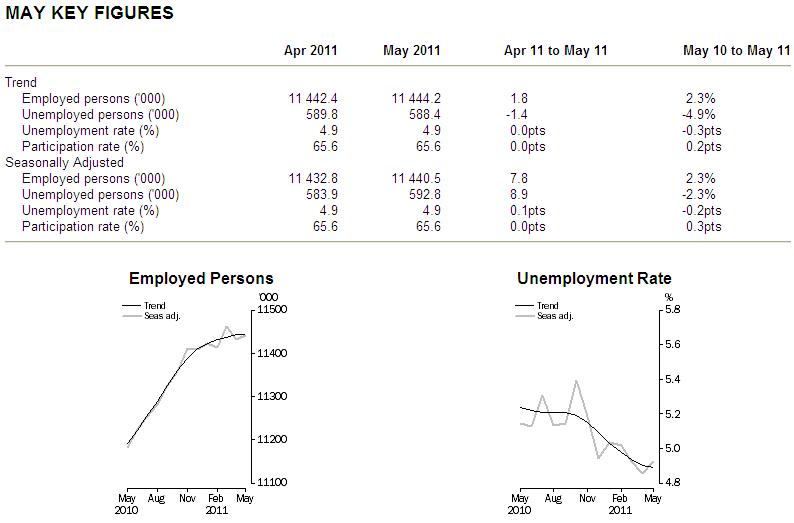 MAY KEY FIGURES

| | Apr 2011 | May 2011 | Apr 11 to May 11 | May 10 to May 11 |
|---|---|---|---|---|
| Trend | | | | |
| Employed persons ('000) | 11 442.4 | 11 444.2 | 1.8 | 2.3% |
| Unemployed persons ('000) | 589.8 | 588.4 | -1.4 | -4.9% |
| Unemployment rate (%) | 4.9 | 4.9 | 0.0pts | -0.3pts |
| Participation rate (%) | 65.6 | 65.6 | 0.0pts | 0.2pts |
| Seasonally Adjusted | | | | |
| Employed persons ('000) | 11 432.8 | 11 440.5 | 7.8 | 2.3% |
| Unemployed persons ('000) | 583.9 | 592.8 | 8.9 | -2.3% |
| Unemployment rate (%) | 4.9 | 4.9 | 0.1pts | -0.2pts |
| Participation rate (%) | 65.6 | 65.6 | 0.0pts | 0.3pts |

Employed Persons

Trend
Seas adj.

'000
11500
11400
11300
11200
11100

May 2010 Aug Nov Feb 2011 May

Unemployment Rate

Trend
Seas adj.

%
5.8
5.6
5.4
5.2
5.0
4.8

May 2010 Aug Nov Feb 2011 May